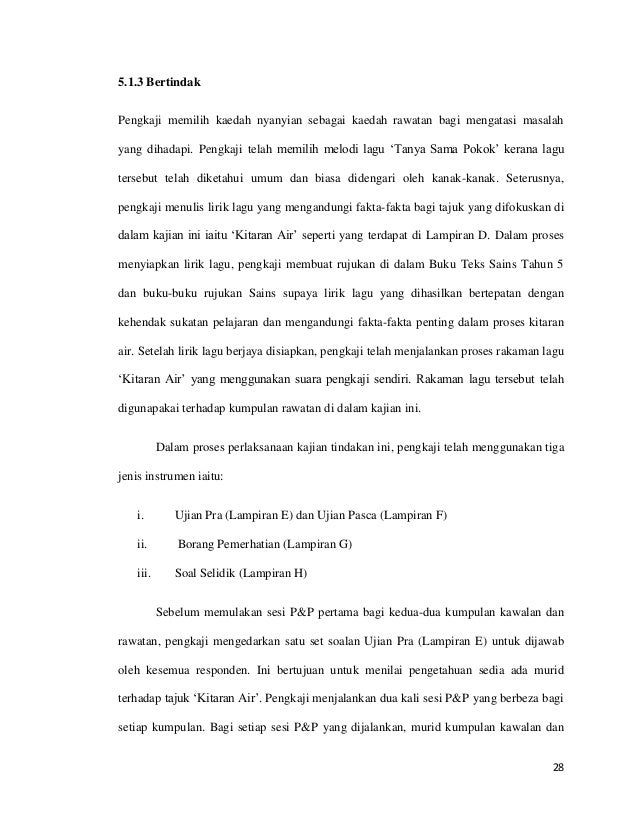 5.1.3 Bertindak

Pengkaji memilih kaedah nyanyian sebagai kaedah rawatan bagi mengatasi masalah yang dihadapi. Pengkaji telah memilih melodi lagu ‘Tanya Sama Pokok’ kerana lagu tersebut telah diketahui umum dan biasa didengari oleh kanak-kanak. Seterusnya, pengkaji menulis lirik lagu yang mengandungi fakta-fakta bagi tajuk yang difokuskan di dalam kajian ini iaitu ‘Kitaran Air’ seperti yang terdapat di Lampiran D. Dalam proses menyiapkan lirik lagu, pengkaji membuat rujukan di dalam Buku Teks Sains Tahun 5 dan buku-buku rujukan Sains supaya lirik lagu yang dihasilkan bertepatan dengan kehendak sukatan pelajaran dan mengandungi fakta-fakta penting dalam proses kitaran air. Setelah lirik lagu berjaya disiapkan, pengkaji telah menjalankan proses rakaman lagu ‘Kitaran Air’ yang menggunakan suara pengkaji sendiri. Rakaman lagu tersebut telah digunapakai terhadap kumpulan rawatan di dalam kajian ini.

Dalam proses perlaksanaan kajian tindakan ini, pengkaji telah menggunakan tiga jenis instrumen iaitu:

i. Ujian Pra (Lampiran E) dan Ujian Pasca (Lampiran F)

ii. Borang Pemerhatian (Lampiran G)

iii. Soal Selidik (Lampiran H)

Sebelum memulakan sesi P&P pertama bagi kedua-dua kumpulan kawalan dan rawatan, pengkaji mengedarkan satu set soalan Ujian Pra (Lampiran E) untuk dijawab oleh kesemua responden. Ini bertujuan untuk menilai pengetahuan sedia ada murid terhadap tajuk ‘Kitaran Air’. Pengkaji menjalankan dua kali sesi P&P yang berbeza bagi setiap kumpulan. Bagi setiap sesi P&P yang dijalankan, murid kumpulan kawalan dan

28